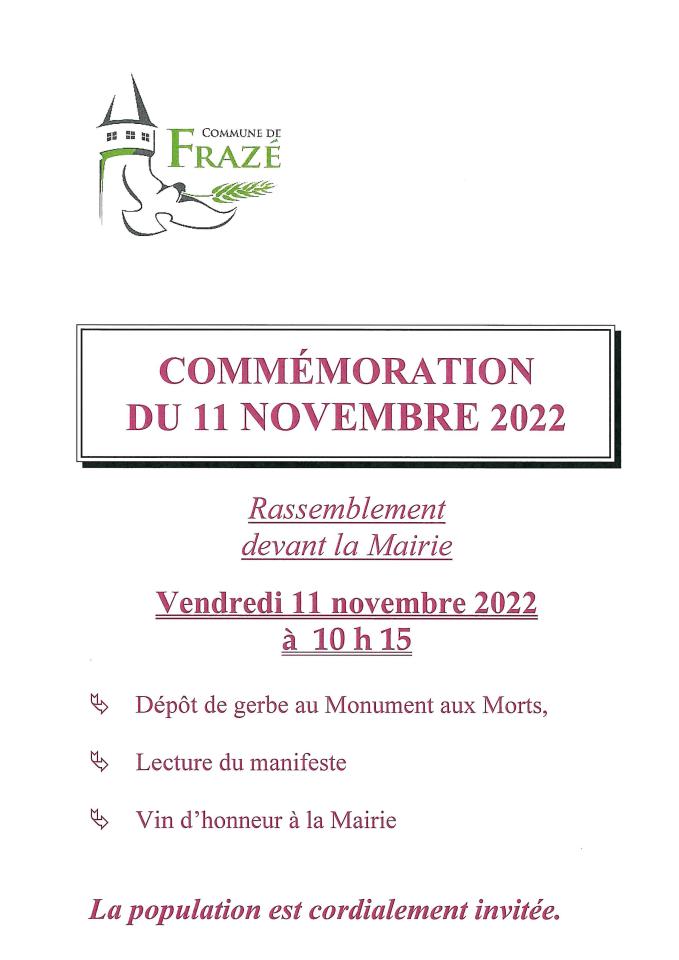 COMMUNE DE
FRAZÉ

COMMÉMORATION
DU 11 NOVEMBRE 2022

Rassemblement
devant la Mairie

Vendredi 11 novembre 2022
à 10 h 15

Dépôt de gerbe au Monument aux Morts,

Lecture du manifeste

Vin d'honneur à la Mairie

La population est cordialement invitée.